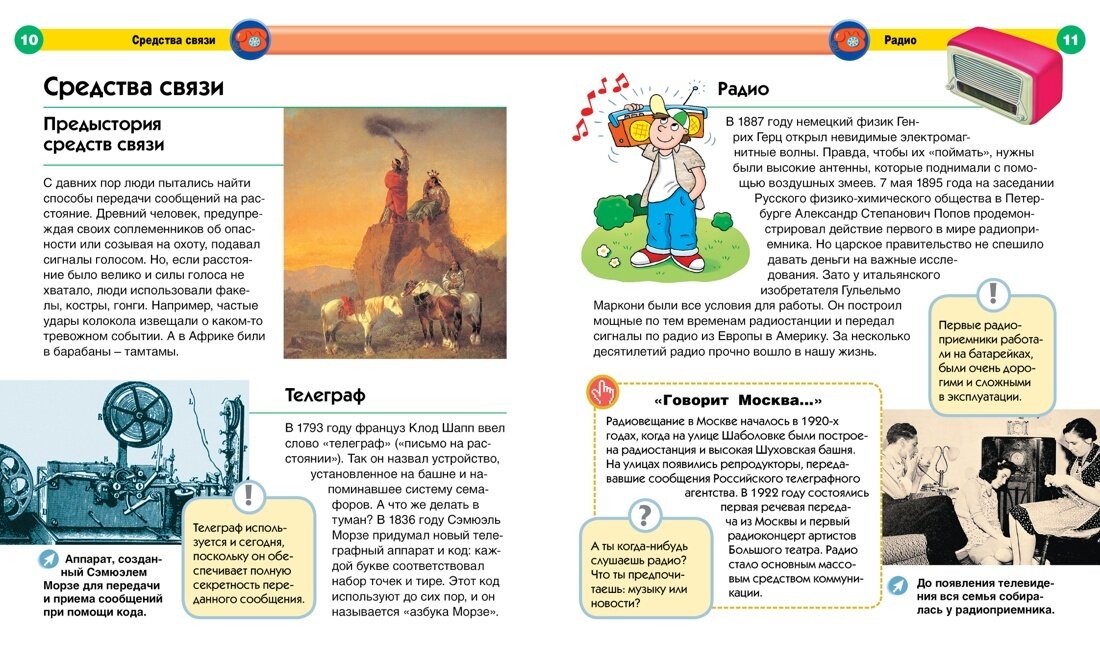 10 Средства связи

Средства связи

Предыстория средств связи

С давних пор люди пытались найти способы передачи сообщений на расстояние. Древний человек, предупреждая своих соплеменников об опасности или созывая на охоту, подавал сигналы голосом. Но, если расстояние было велико и силы голоса не хватало, люди использовали факелы, костры, гонги. Например, частые удары колокола извещали о каком-то тревожном событии. А в Африке били в барабаны – тамтамы.

Телеграф

В 1793 году француз Клод Шапп ввел слово «телеграф» («письмо на расстоянии»). Так он назвал устройство, установленное на башне и напоминавшее систему семафоров. А что же делать в туман? В 1836 году Сэмюэль Морзе придумал новый телеграфный аппарат и код: каждой букве соответствовал набор точек и тире. Этот код используют до сих пор, и он называется «азбука Морзе».

Телеграф используется и сегодня, поскольку он обеспечивает полную секретность переданного сообщения.

Аппарат, созданный Сэмюэлем Морзе для передачи и приема сообщений при помощи кода.

Радио 11

Радио

В 1887 году немецкий физик Генрих Герц открыл невидимые электромагнитные волны. Правда, чтобы их «поймать», нужны были высокие антенны, которые поднимали с помощью воздушных змеев. 7 мая 1895 года на заседании Русского физико-химического общества в Петербурге Александр Степанович Попов продемонстрировал действие первого в мире радиоприемника. Но царское правительство не спешило давать деньги на важные исследования. Зато у итальянского изобретателя Гульельмо Маркони были все условия для работы. Он построил мощные по тем временам радиостанции и передал сигналы по радио из Европы в Америку. За несколько десятилетий радио прочно вошло в нашу жизнь.

Первые радиоприемники работали на батарейках, были очень дорогими и сложными в эксплуатации.

«Говорит Москва...»

Радиовещание в Москве началось в 1920-х годах, когда на улице Шаболовке были построена радиостанция и высокая Шуховская башня. На улицах появились репродукторы, передававшие сообщения Российского телеграфного агентства. В 1922 году состоялись первая речевая передача из Москвы и первый радиоконцерт артистов Большого театра. Радио стало основным массовым средством коммуникации.

А ты когда-нибудь слушаешь радио? Что ты предпочитаешь: музыку или новости?

До появления телевидения вся семья собиралась у радиоприемника.